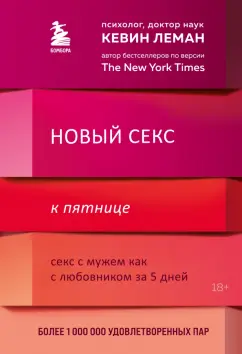 БОМБОРА

психолог, доктор наук
КЕВИН ЛЕМАН
автор бестселлеров по версии
The New York Times

НОВЫЙ СЕКС

к пятнице

секс с мужем как
с любовником за 5 дней

18+

БОЛЕЕ 1 000 000 УДОВЛЕТВОРЕННЫХ ПАР